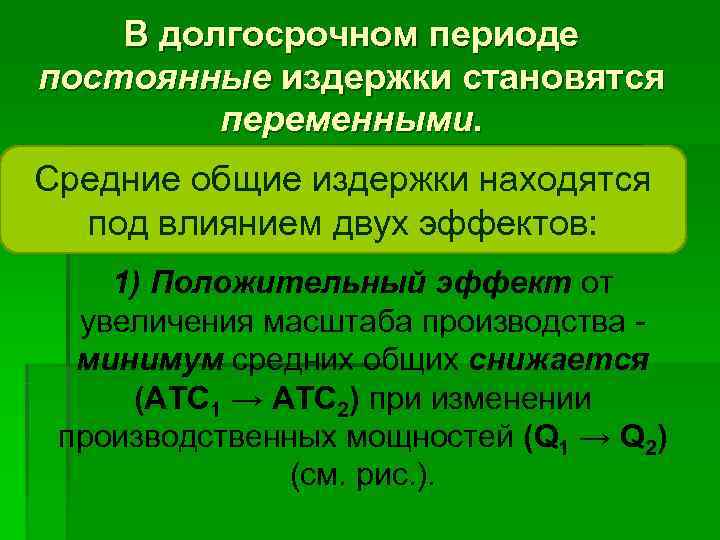 В долгосрочном периоде постоянные издержки становятся переменными.

Средние общие издержки находятся под влиянием двух эффектов:

1) Положительный эффект от увеличения масштаба производства - минимум средних общих снижается ($ATC_1 \rightarrow ATC_2$) при изменении производственных мощностей ($Q_1 \rightarrow Q_2$) (см. рис.).